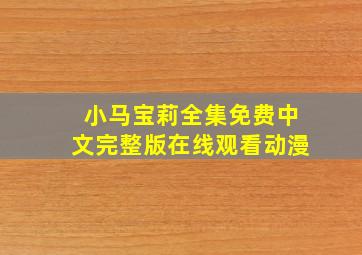 小马宝莉全集免费中文完整版在线观看动漫